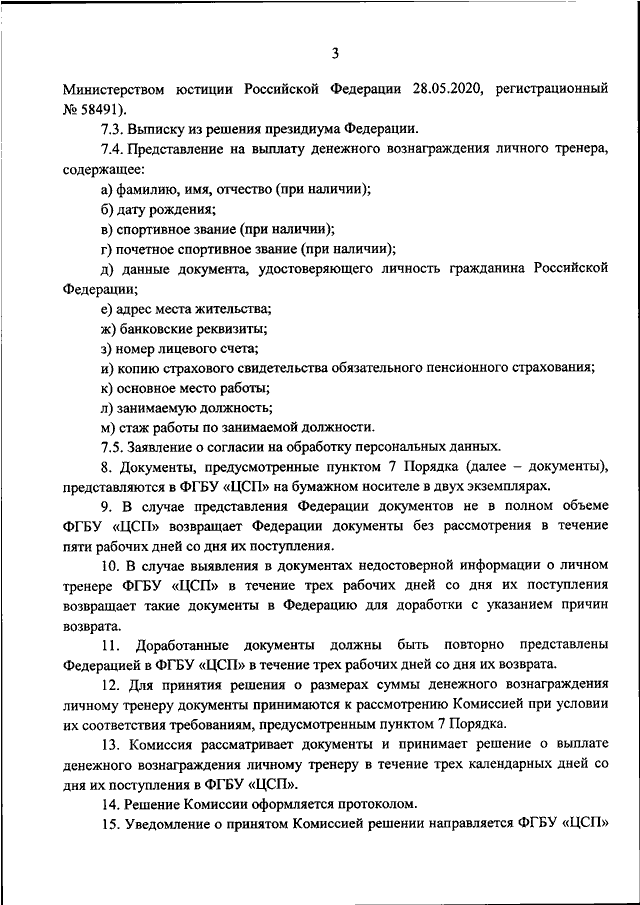 3

Министерством юстиции Российской Федерации 28.05.2020, регистрационный № 58491).

7.3. Выписку из решения президиума Федерации.

7.4. Представление на выплату денежного вознаграждения личного тренера, содержащее:

а) фамилию, имя, отчество (при наличии);

б) дату рождения;

в) спортивное звание (при наличии);

г) почетное спортивное звание (при наличии);

д) данные документа, удостоверяющего личность гражданина Российской Федерации;

е) адрес места жительства;

ж) банковские реквизиты;

з) номер лицевого счета;

и) копию страхового свидетельства обязательного пенсионного страхования;

к) основное место работы;

л) занимаемую должность;

м) стаж работы по занимаемой должности.

7.5. Заявление о согласии на обработку персональных данных.

8. Документы, предусмотренные пунктом 7 Порядка (далее – документы), представляются в ФГБУ «ЦСП» на бумажном носителе в двух экземплярах.

9. В случае представления Федерации документов не в полном объеме ФГБУ «ЦСП» возвращает Федерации документы без рассмотрения в течение пяти рабочих дней со дня их поступления.

10. В случае выявления в документах недостоверной информации о личном тренере ФГБУ «ЦСП» в течение трех рабочих дней со дня их поступления возвращает такие документы в Федерацию для доработки с указанием причин возврата.

11. Доработанные документы должны быть повторно представлены Федерацией в ФГБУ «ЦСП» в течение трех рабочих дней со дня их возврата.

12. Для принятия решения о размерах суммы денежного вознаграждения личному тренеру документы принимаются к рассмотрению Комиссией при условии их соответствия требованиям, предусмотренным пунктом 7 Порядка.

13. Комиссия рассматривает документы и принимает решение о выплате денежного вознаграждения личному тренеру в течение трех календарных дней со дня их поступления в ФГБУ «ЦСП».

14. Решение Комиссии оформляется протоколом.

15. Уведомление о принятом Комиссией решении направляется ФГБУ «ЦСП»